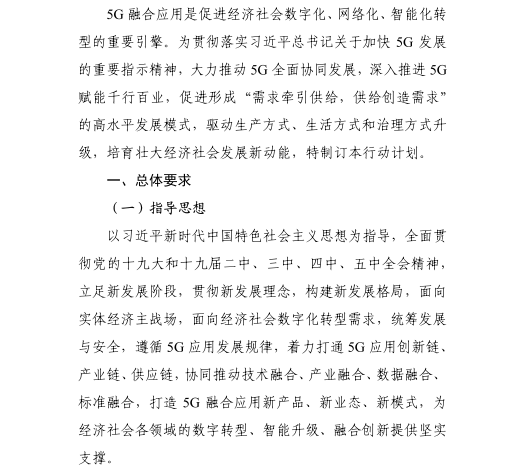 5G 融合应用是促进经济社会数字化、网络化、智能化转型的重要引擎。为贯彻落实习近平总书记关于加快 5G 发展的重要指示精神，大力推动 5G 全面协同发展，深入推进 5G 赋能千行百业，促进形成“需求牵引供给，供给创造需求”的高水平发展模式，驱动生产方式、生活方式和治理方式升级，培育壮大经济社会发展新动能，特制订本行动计划。

一、总体要求

（一）指导思想

以习近平新时代中国特色社会主义思想为指导，全面贯彻党的十九大和十九届二中、三中、四中、五中全会精神，立足新发展阶段，贯彻新发展理念，构建新发展格局，面向实体经济主战场，面向经济社会数字化转型需求，统筹发展与安全，遵循 5G 应用发展规律，着力打通 5G 应用创新链、产业链、供应链，协同推动技术融合、产业融合、数据融合、标准融合，打造 5G 融合应用新产品、新业态、新模式，为经济社会各领域的数字转型、智能升级、融合创新提供坚实支撑。